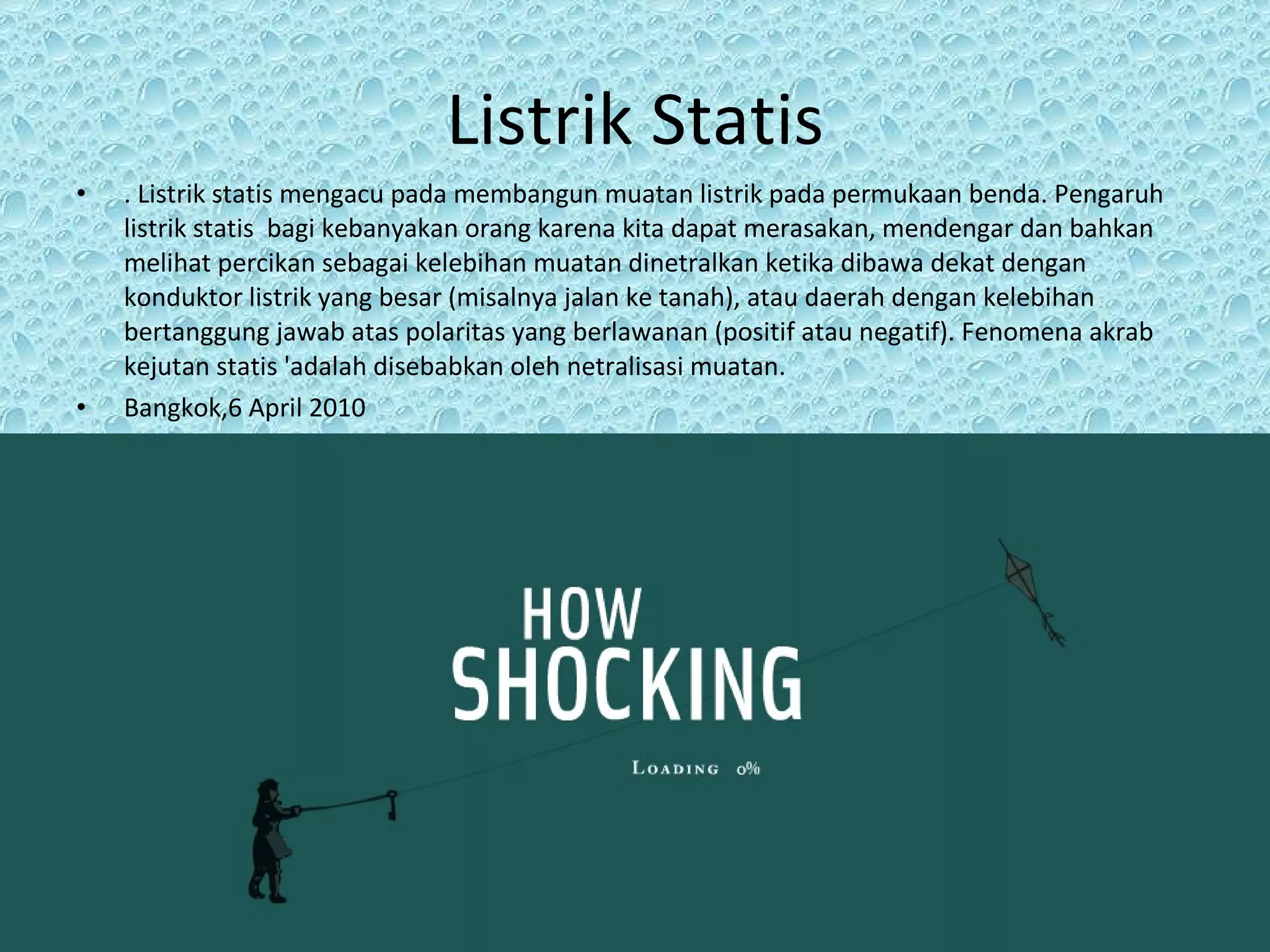 Listrik Statis

• . Listrik statis mengacu pada membangun muatan listrik pada permukaan benda. Pengaruh listrik statis bagi kebanyakan orang karena kita dapat merasakan, mendengar dan bahkan melihat percikan sebagai kelebihan muatan dinetralkan ketika dibawa dekat dengan konduktor listrik yang besar (misalnya jalan ke tanah), atau daerah dengan kelebihan bertanggung jawab atas polaritas yang berlawanan (positif atau negatif). Fenomena akrab kejutan statis 'adalah disebabkan oleh netralisasi muatan.
• Bangkok,6 April 2010

HOW
SHOCKING

LOADING 0%